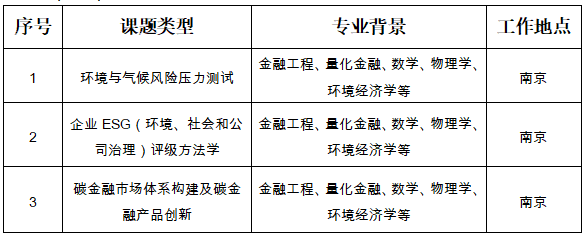 | 序号 | 课题类型 | 专业背景 | 工作地点 |
|---|---|---|---|
| 1 | 环境与气候风险压力测试 | 金融工程、量化金融、数学、物理学、环境经济学等 | 南京 |
| 2 | 企业 ESG（环境、社会和公司治理）评级方法学 | 金融工程、量化金融、数学、物理学、环境经济学等 | 南京 |
| 3 | 碳金融市场体系构建及碳金融产品创新 | 金融工程、量化金融、数学、物理学、环境经济学等 | 南京 |